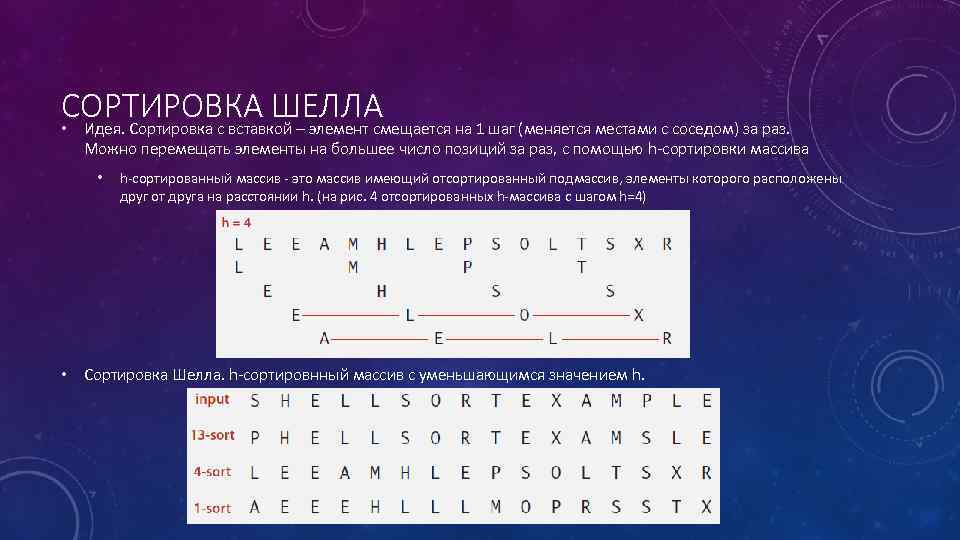 СОРТИРОВКА ШЕЛЛА

• Идея. Сортировка с вставкой – элемент смещается на 1 шаг (меняется местами с соседом) за раз. Можно перемещать элементы на большее число позиций за раз, с помощью h-сортировки массива

• h-сортированный массив - это массив имеющий отсортированный подмассив, элементы которого расположены друг от друга на расстоянии h. (на рис. 4 отсортированных h-массива с шагом h=4)

h = 4
L E E A M H L E P S O L T S X R
L M P T
E H S S
E L O X
A E L R

• Сортировка Шелла. h-сортировнный массив с уменьшающимся значением h.

| input | S | H | E | L | L | S | O | R | T | E | X | A | M | P | L | E |
|---|---|---|---|---|---|---|---|---|---|---|---|---|---|---|---|---|
| 13-sort | P | H | E | L | L | S | O | R | T | E | X | A | M | S | L | E |
| 4-sort | L | E | E | A | M | H | L | E | P | S | O | L | T | S | X | R |
| 1-sort | A | E | E | E | H | L | L | L | M | O | P | R | S | S | T | X |